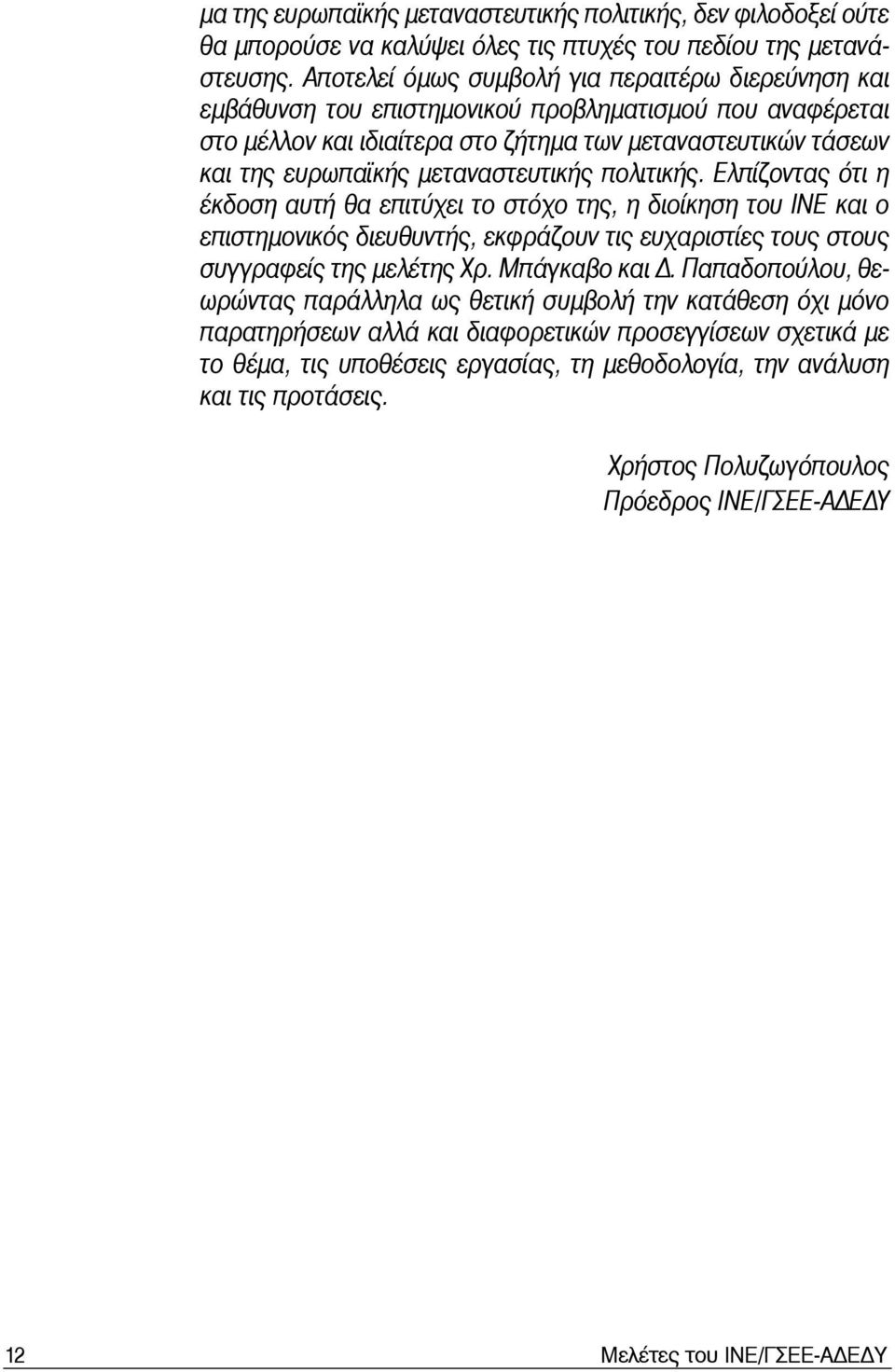 μα της ευρωπαϊκής μεταναστευτικής πολιτικής, δεν φιλοδοξεί ούτε θα μπορούσε να καλύψει όλες τις πτυχές του πεδίου της μετανάστευσης. Αποτελεί όμως συμβολή για περαιτέρω διερεύνηση και εμβάθυνση του επιστημονικού προβληματισμού που αναφέρεται στο μέλλον και ιδιαίτερα στο ζήτημα των μεταναστευτικών τάσεων και της ευρωπαϊκής μεταναστευτικής πολιτικής. Ελπίζοντας ότι η έκδοση αυτή θα επιτύχει το στόχο της, η διοίκηση του ΙΝΕ και ο επιστημονικός διευθυντής, εκφράζουν τις ευχαριστίες τους στους συγγραφείς της μελέτης Χρ. Μπάγκαβο και Δ. Παπαδοπούλου, θεωρώντας παράλληλα ως θετική συμβολή την κατάθεση όχι μόνο παρατηρήσεων αλλά και διαφορετικών προσεγγίσεων σχετικά με το θέμα, τις υποθέσεις εργασίας, τη μεθοδολογία, την ανάλυση και τις προτάσεις.

Χρήστος Πολυζωγόπουλος
Πρόεδρος ΙΝΕ/ΓΣΕΕ-ΑΔΕΔΥ

12

Μελέτες του ΙΝΕ/ΓΣΕΕ-ΑΔΕΔΥ